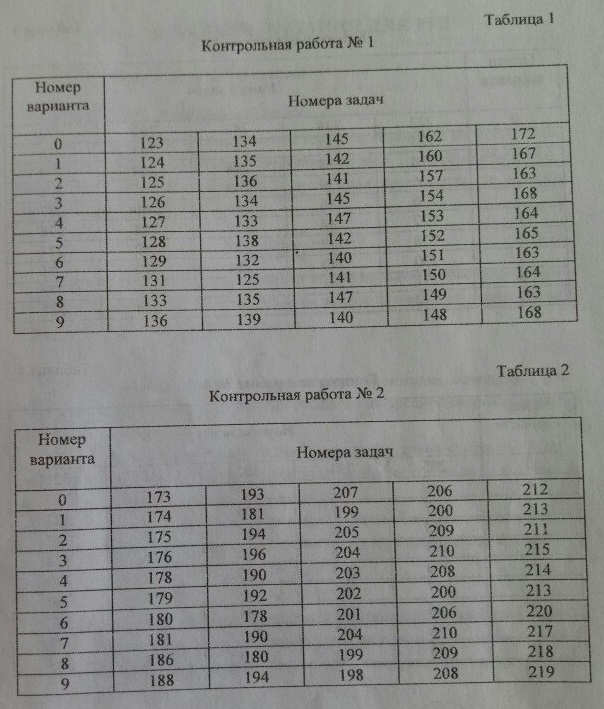 Таблица 1

Контрольная работа № 1

| Номер варианта | Номера задач | | | | |
|---|---|---|---|---|---|
| 0 | 123 | 134 | 145 | 162 | 172 |
| 1 | 124 | 135 | 142 | 160 | 167 |
| 2 | 125 | 136 | 141 | 157 | 163 |
| 3 | 126 | 134 | 145 | 154 | 168 |
| 4 | 127 | 133 | 147 | 153 | 164 |
| 5 | 128 | 138 | 142 | 152 | 165 |
| 6 | 129 | 132 | 140 | 151 | 163 |
| 7 | 131 | 125 | 141 | 150 | 164 |
| 8 | 133 | 135 | 147 | 149 | 163 |
| 9 | 136 | 139 | 140 | 148 | 168 |

Таблица 2

Контрольная работа № 2

| Номер варианта | Номера задач | | | | |
|---|---|---|---|---|---|
| 0 | 173 | 193 | 207 | 206 | 212 |
| 1 | 174 | 181 | 199 | 200 | 213 |
| 2 | 175 | 194 | 205 | 209 | 211 |
| 3 | 176 | 196 | 204 | 210 | 215 |
| 4 | 178 | 190 | 203 | 208 | 214 |
| 5 | 179 | 192 | 202 | 200 | 213 |
| 6 | 180 | 178 | 201 | 206 | 220 |
| 7 | 181 | 190 | 204 | 210 | 217 |
| 8 | 186 | 180 | 199 | 209 | 218 |
| 9 | 188 | 194 | 198 | 208 | 219 |